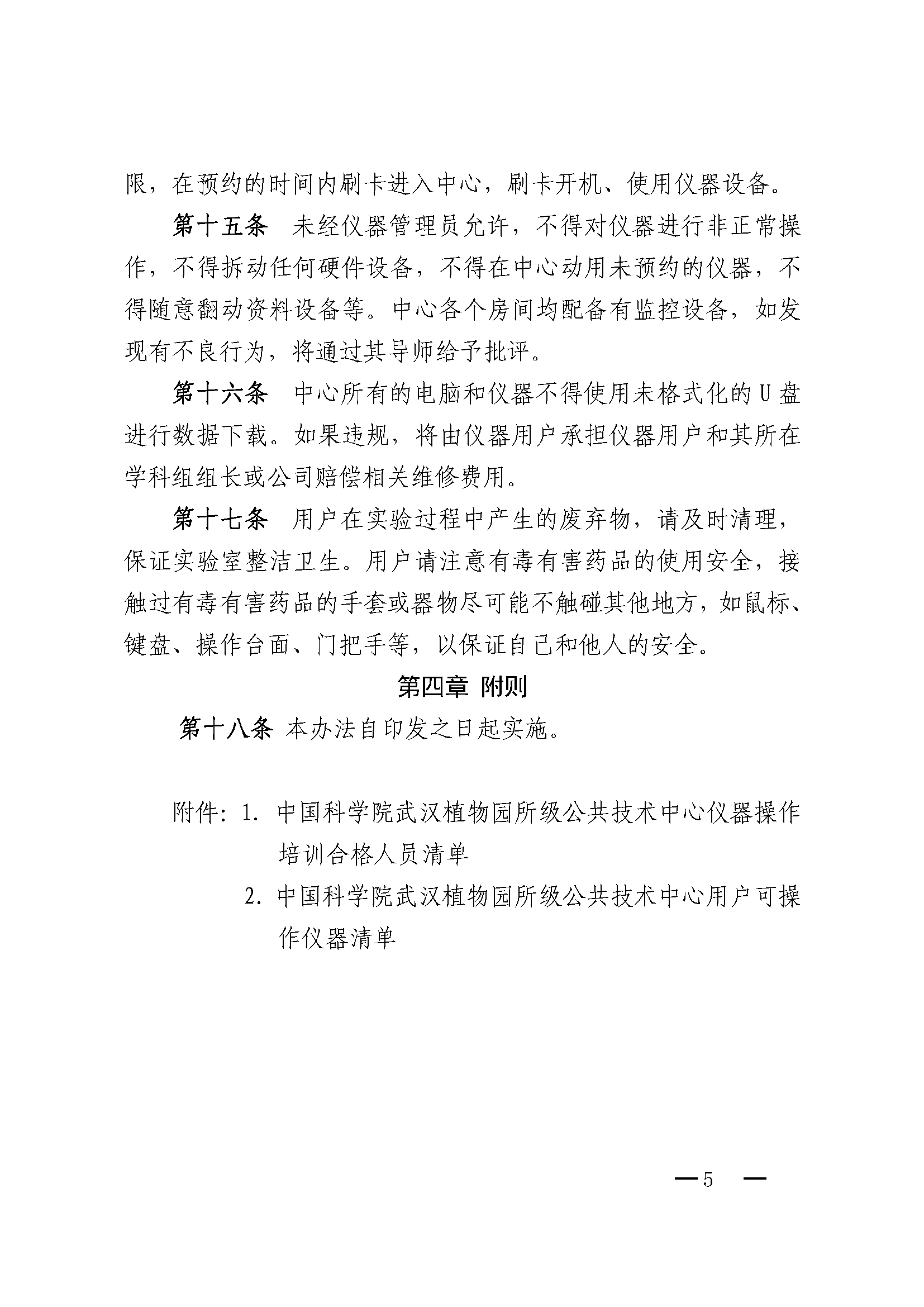 限，在预约的时间内刷卡进入中心，刷卡开机、使用仪器设备。

第十五条 未经仪器管理员允许，不得对仪器进行非正常操作，不得拆动任何硬件设备，不得在中心动用未预约的仪器，不得随意翻动资料设备等。中心各个房间均配备有监控设备，如发现有不良行为，将通过其导师给予批评。

第十六条 中心所有的电脑和仪器不得使用未格式化的U盘进行数据下载。如果违规，将由仪器用户承担仪器用户和其所在学科组组长或公司赔偿相关维修费用。

第十七条 用户在实验过程中产生的废弃物，请及时清理，保证实验室整洁卫生。用户请注意有毒有害药品的使用安全，接触过有毒有害药品的手套或器物尽可能不触碰其他地方，如鼠标、键盘、操作台面、门把手等，以保证自己和他人的安全。

第四章 附则

第十八条 本办法自印发之日起实施。

附件：1. 中国科学院武汉植物园所级公共技术中心仪器操作培训合格人员清单

2. 中国科学院武汉植物园所级公共技术中心用户可操作仪器清单

— 5 —